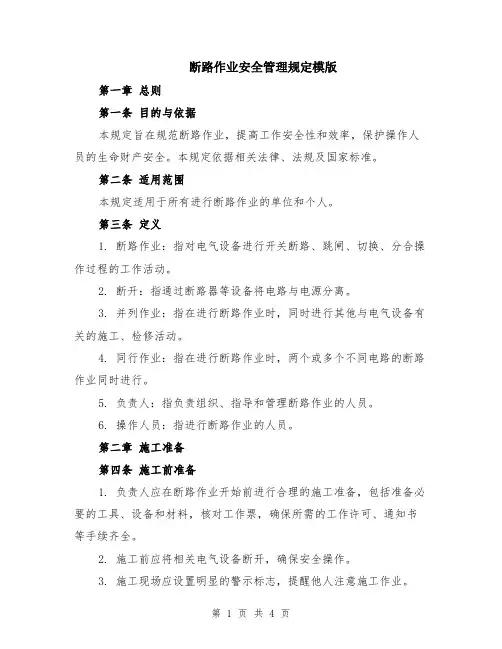 断路作业安全管理规定模版

第一章 总则

第一条 目的与依据

本规定旨在规范断路作业，提高工作安全性和效率，保护操作人员的生命财产安全。本规定依据相关法律、法规及国家标准。

第二条 适用范围

本规定适用于所有进行断路作业的单位和个人。

第三条 定义

1. 断路作业：指对电气设备进行开关断路、跳闸、切换、分合操作过程的工作活动。

2. 断开：指通过断路器等设备将电路与电源分离。

3. 并列作业：指在进行断路作业时，同时进行其他与电气设备有关的施工、检修活动。

4. 同行作业：指在进行断路作业时，两个或多个不同电路的断路作业同时进行。

5. 负责人：指负责组织、指导和管理断路作业的人员。

6. 操作人员：指进行断路作业的人员。

第二章 施工准备

第四条 施工前准备

1. 负责人应在断路作业开始前进行合理的施工准备，包括准备必要的工具、设备和材料，核对工作票，确保所需的工作许可、通知书等手续齐全。

2. 施工前应将相关电气设备断开，确保安全操作。

3. 施工现场应设置明显的警示标志，提醒他人注意施工作业。

第 1 页 共 4 页